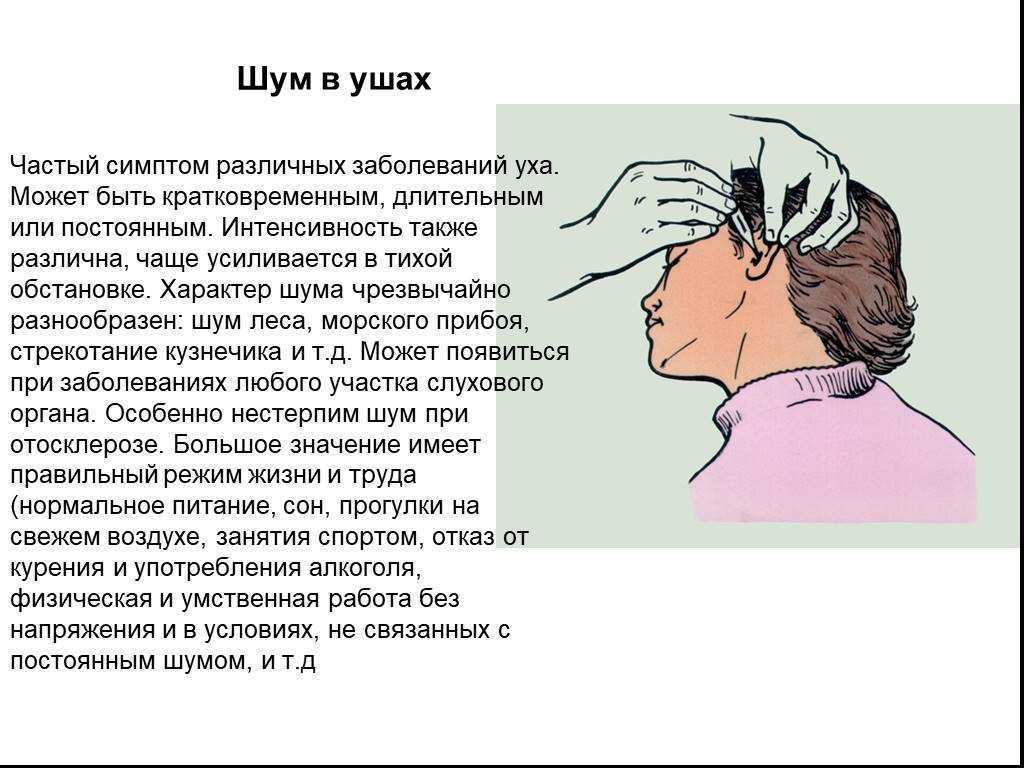 Шум в ушах

Частый симптом различных заболеваний уха. Может быть кратковременным, длительным или постоянным. Интенсивность также различна, чаще усиливается в тихой обстановке. Характер шума чрезвычайно разнообразен: шум леса, морского прибоя, стрекотание кузнечика и т.д. Может появиться при заболеваниях любого участка слухового органа. Особенно нестерпим шум при отосклерозе. Большое значение имеет правильный режим жизни и труда (нормальное питание, сон, прогулки на свежем воздухе, занятия спортом, отказ от курения и употребления алкоголя, физическая и умственная работа без напряжения и в условиях, не связанных с постоянным шумом, и т.д